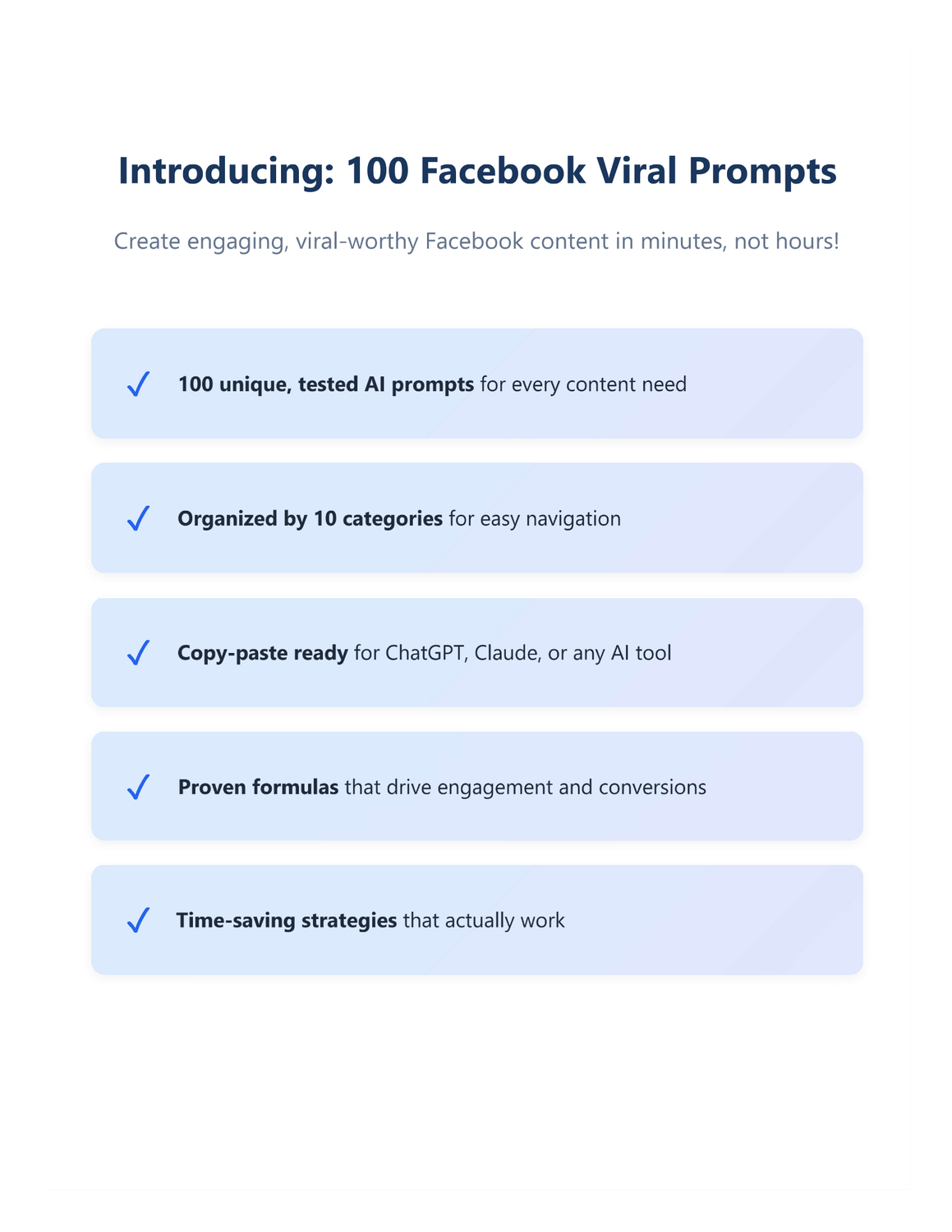 Introducing: 100 Facebook Viral Prompts

Create engaging, viral-worthy Facebook content in minutes, not hours!

✓ 100 unique, tested AI prompts for every content need

✓ Organized by 10 categories for easy navigation

✓ Copy-paste ready for ChatGPT, Claude, or any AI tool

✓ Proven formulas that drive engagement and conversions

✓ Time-saving strategies that actually work